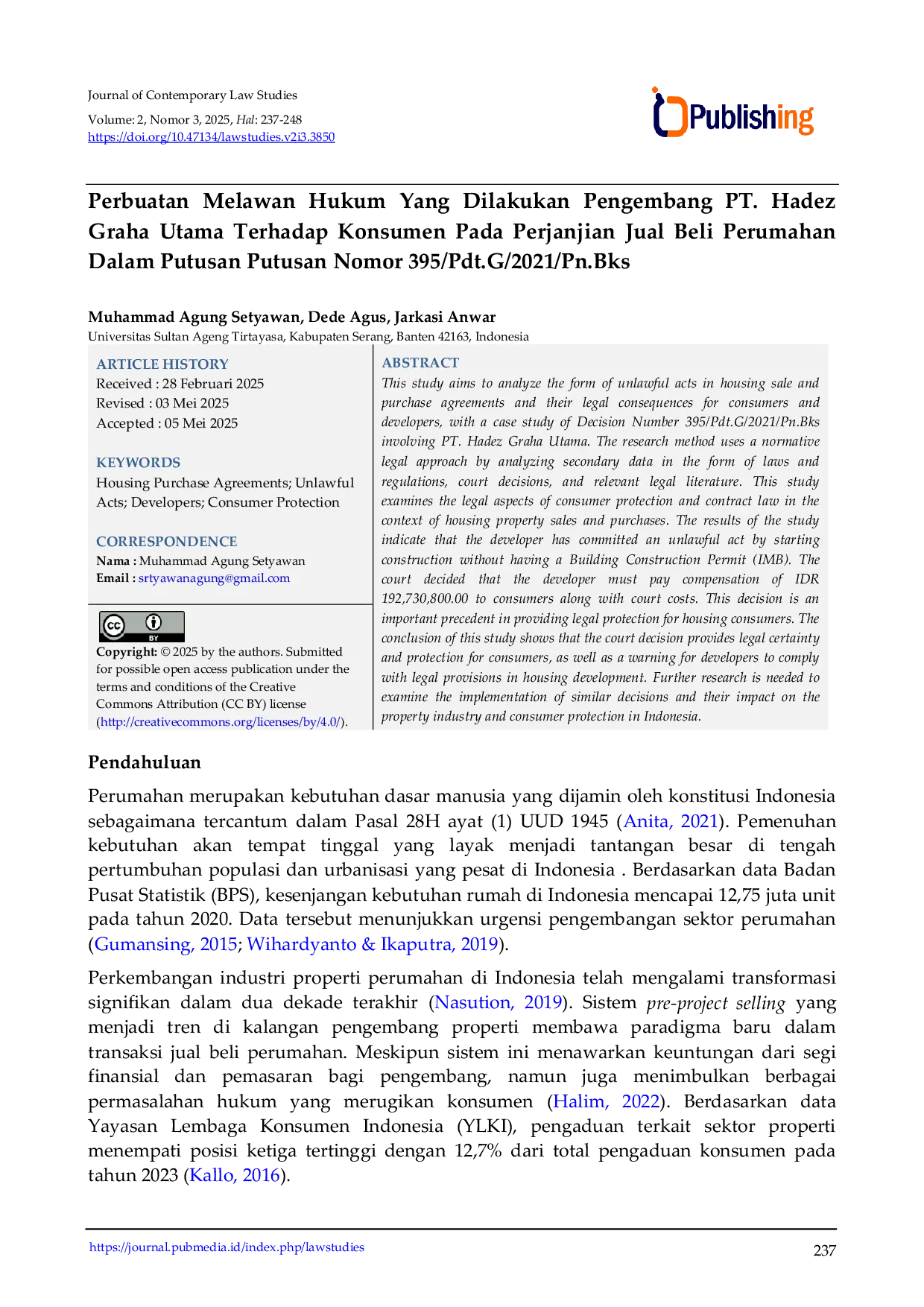 Journal of Contemporary Law Studies

Volume: 2, Nomor 3, 2025, Hal: 237-248
https://doi.org/10.47134/lawstudies.v2i3.3850

Publishing

Perbuatan Melawan Hukum Yang Dilakukan Pengembang PT. Hadez Graha Utama Terhadap Konsumen Pada Perjanjian Jual Beli Perumahan Dalam Putusan Putusan Nomor 395/Pdt.G/2021/Pn.Bks

Muhammad Agung Setyawan, Dede Agus, Jarkasi Anwar
Universitas Sultan Ageng Tirtayasa, Kabupaten Serang, Banten 42163, Indonesia

ARTICLE HISTORY
Received : 28 Februari 2025
Revised : 03 Mei 2025
Accepted : 05 Mei 2025

KEYWORDS
Housing Purchase Agreements; Unlawful Acts; Developers; Consumer Protection

CORRESPONDENCE
Nama : Muhammad Agung Setyawan
Email : srtyawanagung@gmail.com

Copyright: © 2025 by the authors. Submitted for possible open access publication under the terms and conditions of the Creative Commons Attribution (CC BY) license (http://creativecommons.org/licenses/by/4.0/).

ABSTRACT
This study aims to analyze the form of unlawful acts in housing sale and purchase agreements and their legal consequences for consumers and developers, with a case study of Decision Number 395/Pdt.G/2021/Pn.Bks involving PT. Hadez Graha Utama. The research method uses a normative legal approach by analyzing secondary data in the form of laws and regulations, court decisions, and relevant legal literature. This study examines the legal aspects of consumer protection and contract law in the context of housing property sales and purchases. The results of the study indicate that the developer has committed an unlawful act by starting construction without having a Building Construction Permit (IMB). The court decided that the developer must pay compensation of IDR 192,730,800.00 to consumers along with court costs. This decision is an important precedent in providing legal protection for housing consumers. The conclusion of this study shows that the court decision provides legal certainty and protection for consumers, as well as a warning for developers to comply with legal provisions in housing development. Further research is needed to examine the implementation of similar decisions and their impact on the property industry and consumer protection in Indonesia.

Pendahuluan

Perumahan merupakan kebutuhan dasar manusia yang dijamin oleh konstitusi Indonesia sebagaimana tercantum dalam Pasal 28H ayat (1) UUD 1945 (Anita, 2021). Pemenuhan kebutuhan akan tempat tinggal yang layak menjadi tantangan besar di tengah pertumbuhan populasi dan urbanisasi yang pesat di Indonesia . Berdasarkan data Badan Pusat Statistik (BPS), kesenjangan kebutuhan rumah di Indonesia mencapai 12,75 juta unit pada tahun 2020. Data tersebut menunjukkan urgensi pengembangan sektor perumahan (Gumansing, 2015; Wihardyanto & Ikaputra, 2019).

Perkembangan industri properti perumahan di Indonesia telah mengalami transformasi signifikan dalam dua dekade terakhir (Nasution, 2019). Sistem pre-project selling yang menjadi tren di kalangan pengembang properti membawa paradigma baru dalam transaksi jual beli perumahan. Meskipun sistem ini menawarkan keuntungan dari segi finansial dan pemasaran bagi pengembang, namun juga menimbulkan berbagai permasalahan hukum yang merugikan konsumen (Halim, 2022). Berdasarkan data Yayasan Lembaga Konsumen Indonesia (YLKI), pengaduan terkait sektor properti menempati posisi ketiga tertinggi dengan 12,7% dari total pengaduan konsumen pada tahun 2023 (Kallo, 2016).

https://journal.pubmedia.id/index.php/lawstudies
237